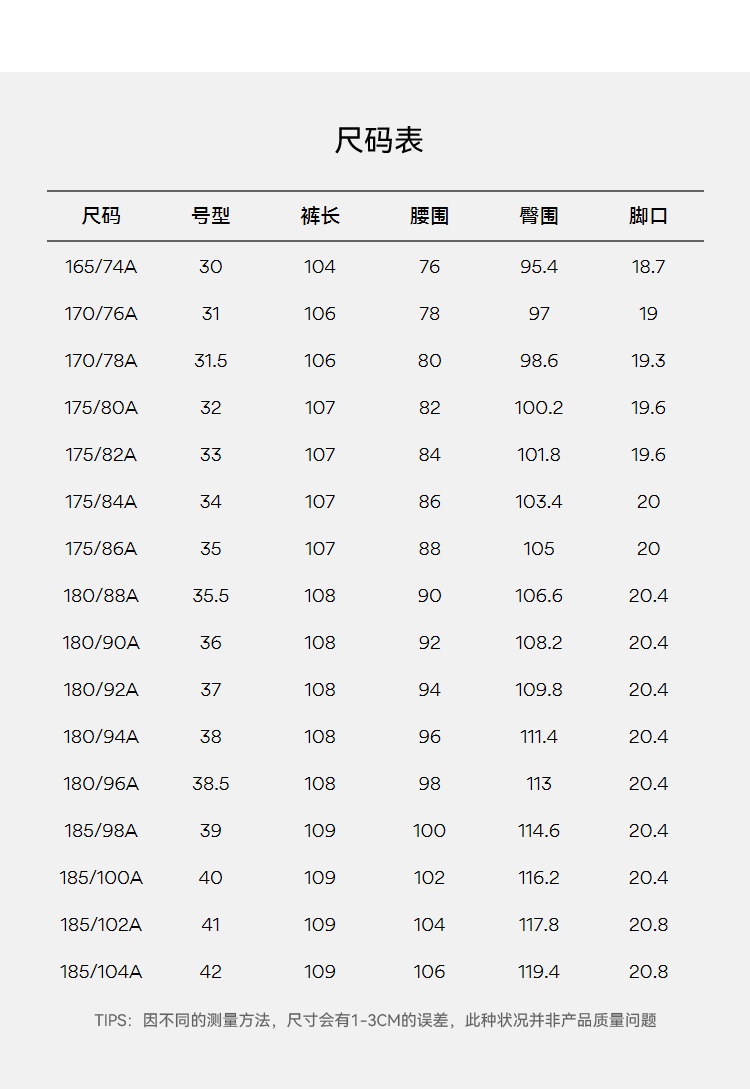 尺码表

| 尺码 | 号型 | 裤长 | 腰围 | 臀围 | 脚口 |
|---|---|---|---|---|---|
| 165/74A | 30 | 104 | 76 | 95.4 | 18.7 |
| 170/76A | 31 | 106 | 78 | 97 | 19 |
| 170/78A | 31.5 | 106 | 80 | 98.6 | 19.3 |
| 175/80A | 32 | 107 | 82 | 100.2 | 19.6 |
| 175/82A | 33 | 107 | 84 | 101.8 | 19.6 |
| 175/84A | 34 | 107 | 86 | 103.4 | 20 |
| 175/86A | 35 | 107 | 88 | 105 | 20 |
| 180/88A | 35.5 | 108 | 90 | 106.6 | 20.4 |
| 180/90A | 36 | 108 | 92 | 108.2 | 20.4 |
| 180/92A | 37 | 108 | 94 | 109.8 | 20.4 |
| 180/94A | 38 | 108 | 96 | 111.4 | 20.4 |
| 180/96A | 38.5 | 108 | 98 | 113 | 20.4 |
| 185/98A | 39 | 109 | 100 | 114.6 | 20.4 |
| 185/100A | 40 | 109 | 102 | 116.2 | 20.4 |
| 185/102A | 41 | 109 | 104 | 117.8 | 20.8 |
| 185/104A | 42 | 109 | 106 | 119.4 | 20.8 |

TIPS：因不同的测量方法，尺寸会有1-3CM的误差，此种状况并非产品质量问题